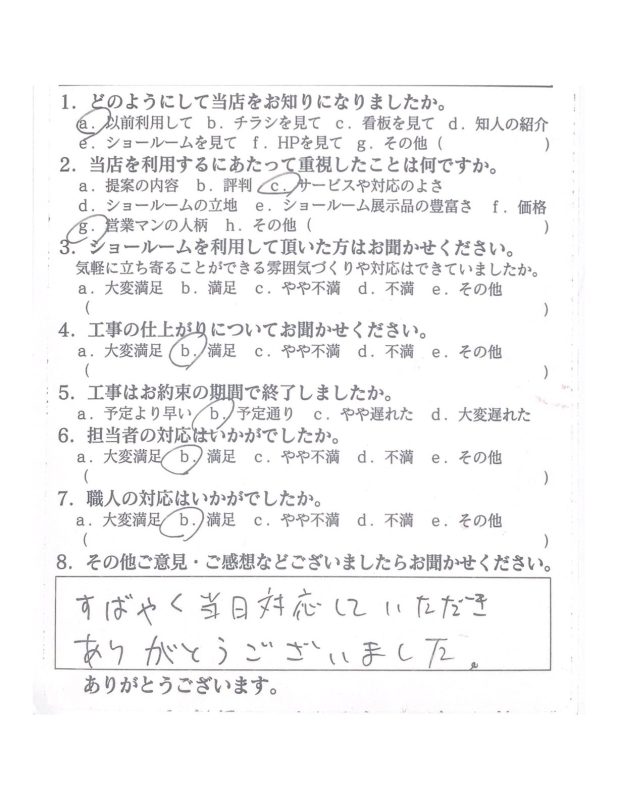 1. どのようにして当店をお知りになりましたか。
a. 以前利用して　b. チラシを見て　c. 看板を見て　d. 知人の紹介
e. ショールームを見て　f. HPを見て　g. その他（　　　　　　）

2. 当店を利用するにあたって重視したことは何ですか。
a. 提案の内容　b. 評判　c. サービスや対応のよさ
d. ショールームの立地　e. ショールーム展示品の豊富さ　f. 価格
g. 営業マンの人柄　h. その他（　　　　　　）

3. ショールームを利用して頂いた方はお聞かせください。
気軽に立ち寄ることができる雰囲気づくりや対応はできていましたか。
a. 大変満足　b. 満足　c. やや不満　d. 不満　e. その他
（　　　　　　）

4. 工事の仕上がりについてお聞かせください。
a. 大変満足　b. 満足　c. やや不満　d. 不満　e. その他
（　　　　　　）

5. 工事はお約束の期間で終了しましたか。
a. 予定より早い　b. 予定通り　c. やや遅れた　d. 大変遅れた

6. 担当者の対応はいかがでしたか。
a. 大変満足　b. 満足　c. やや不満　d. 不満　e. その他
（　　　　　　）

7. 職人の対応はいかがでしたか。
a. 大変満足　b. 満足　c. やや不満　d. 不満　e. その他
（　　　　　　）

8. その他ご意見・ご感想などございましたらお聞かせください。

すばやく当日対応していただき
ありがとうございました。

ありがとうございます。